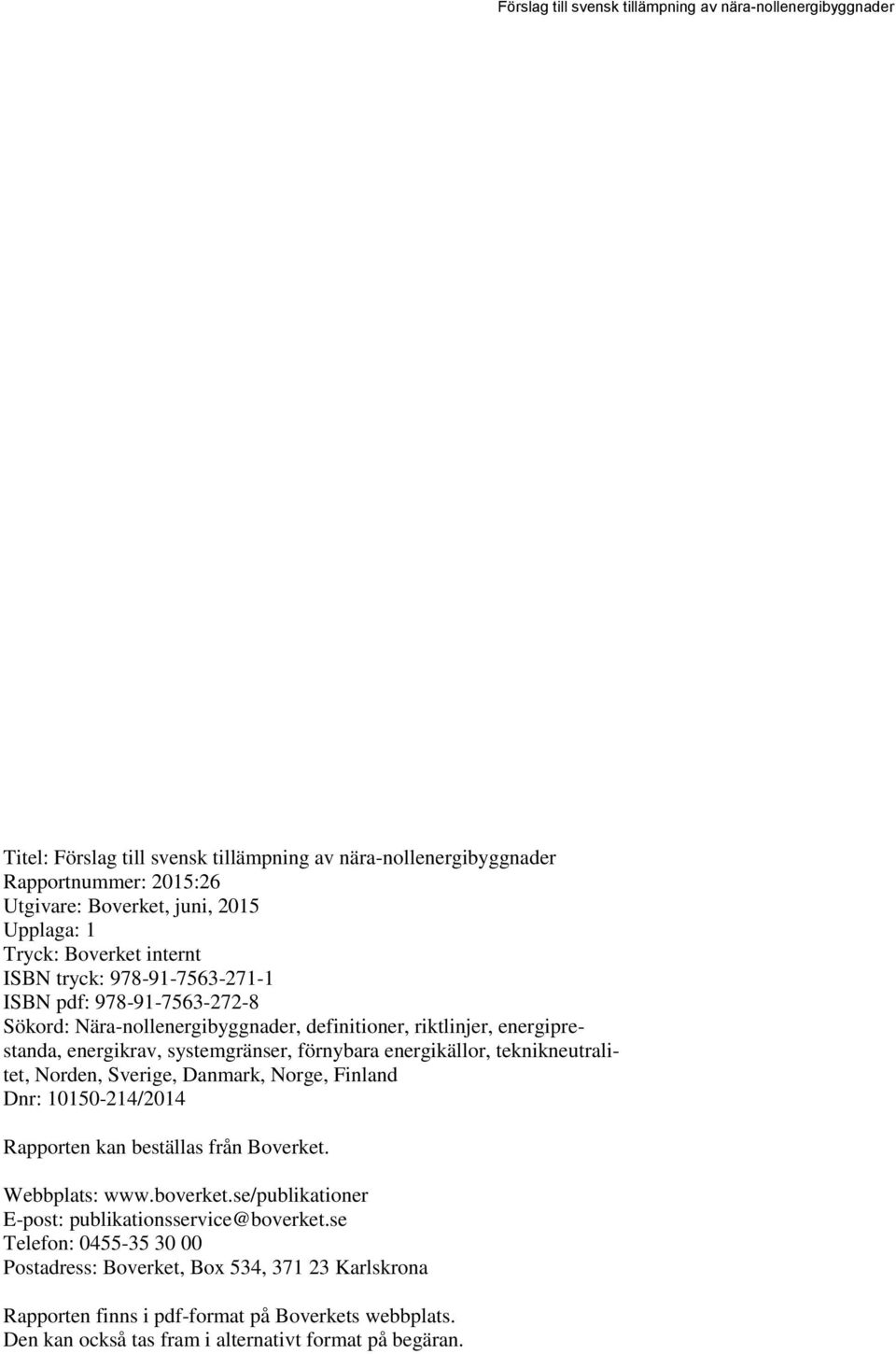 Förslag till svensk tillämpning av nära-nollenergibyggnader

Titel: Förslag till svensk tillämpning av nära-nollenergibyggnader
Rapportnummer: 2015:26
Utgivare: Boverket, juni, 2015
Upplaga: 1
Tryck: Boverket internt
ISBN tryck: 978-91-7563-271-1
ISBN pdf: 978-91-7563-272-8
Sökord: Nära-nollenergibyggnader, definitioner, riktlinjer, energiprestanda, energikrav, systemgränser, förnybara energikällor, teknikneutralitet, Norden, Sverige, Danmark, Norge, Finland
Dnr: 10150-214/2014

Rapporten kan beställas från Boverket.

Webbplats: www.boverket.se/publikationer
E-post: publikationsservice@boverket.se
Telefon: 0455-35 30 00
Postadress: Boverket, Box 534, 371 23 Karlskrona

Rapporten finns i pdf-format på Boverkets webbplats.
Den kan också tas fram i alternativt format på begäran.